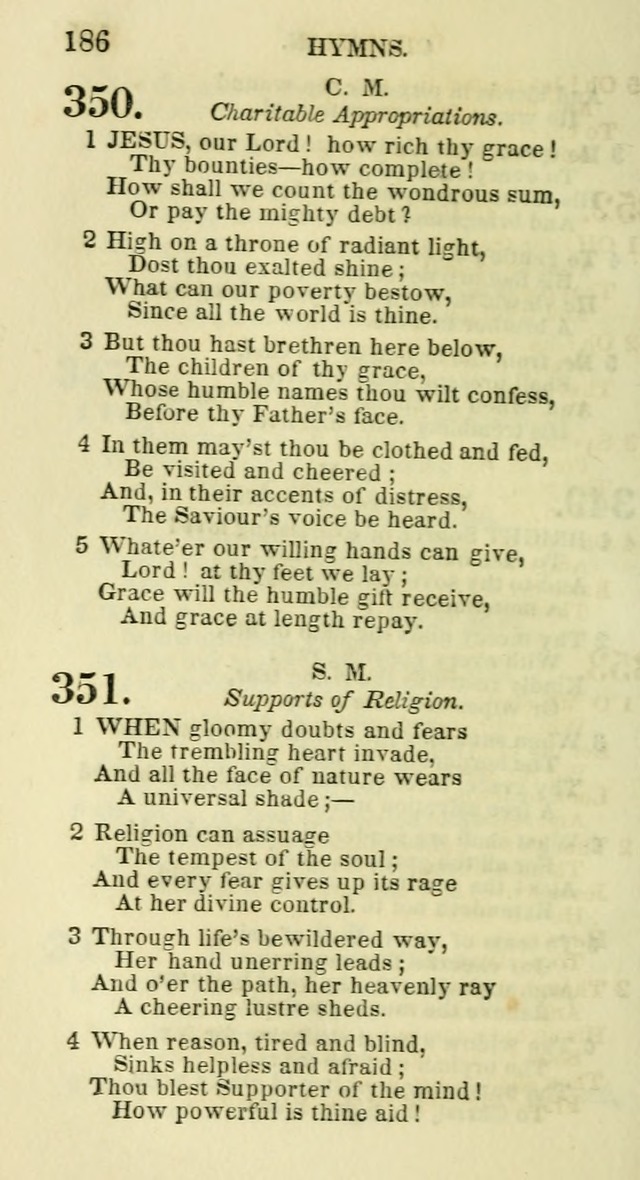 186 HYMNS.

350. C. M.
Charitable Appropriations.

1 JESUS, our Lord! how rich thy grace!
Thy bounties—how complete!
How shall we count the wondrous sum,
Or pay the mighty debt?

2 High on a throne of radiant light,
Dost thou exalted shine;
What can our poverty bestow,
Since all the world is thine.

3 But thou hast brethren here below,
The children of thy grace,
Whose humble names thou wilt confess,
Before thy Father's face.

4 In them may'st thou be clothed and fed,
Be visited and cheered;
And, in their accents of distress,
The Saviour's voice be heard.

5 Whate'er our willing hands can give,
Lord! at thy feet we lay;
Grace will the humble gift receive,
And grace at length repay.

351. S. M.
Supports of Religion.

1 WHEN gloomy doubts and fears
The trembling heart invade,
And all the face of nature wears
A universal shade;—

2 Religion can assuage
The tempest of the soul;
And every fear gives up its rage
At her divine control.

3 Through life's bewildered way,
Her hand unerring leads;
And o'er the path, her heavenly ray
A cheering lustre sheds.

4 When reason, tired and blind,
Sinks helpless and afraid;
Thou blest Supporter of the mind!
How powerful is thine aid!